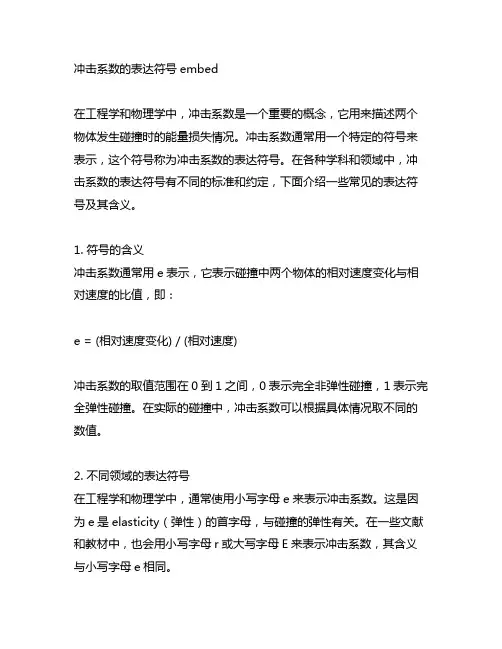 冲击系数的表达符号 embed

在工程学和物理学中，冲击系数是一个重要的概念，它用来描述两个物体发生碰撞时的能量损失情况。冲击系数通常用一个特定的符号来表示，这个符号称为冲击系数的表达符号。在各种学科和领域中，冲击系数的表达符号有不同的标准和约定，下面介绍一些常见的表达符号及其含义。

1. 符号的含义
冲击系数通常用 e 表示，它表示碰撞中两个物体的相对速度变化与相对速度的比值，即：

e = (相对速度变化) / (相对速度)

冲击系数的取值范围在 0 到 1 之间，0 表示完全非弹性碰撞，1 表示完全弹性碰撞。在实际的碰撞中，冲击系数可以根据具体情况取不同的数值。

2. 不同领域的表达符号
在工程学和物理学中，通常使用小写字母 e 来表示冲击系数。这是因为 e 是 elasticity（弹性）的首字母，与碰撞的弹性有关。在一些文献和教材中，也会用小写字母 r 或大写字母 E 来表示冲击系数，其含义与小写字母 e 相同。